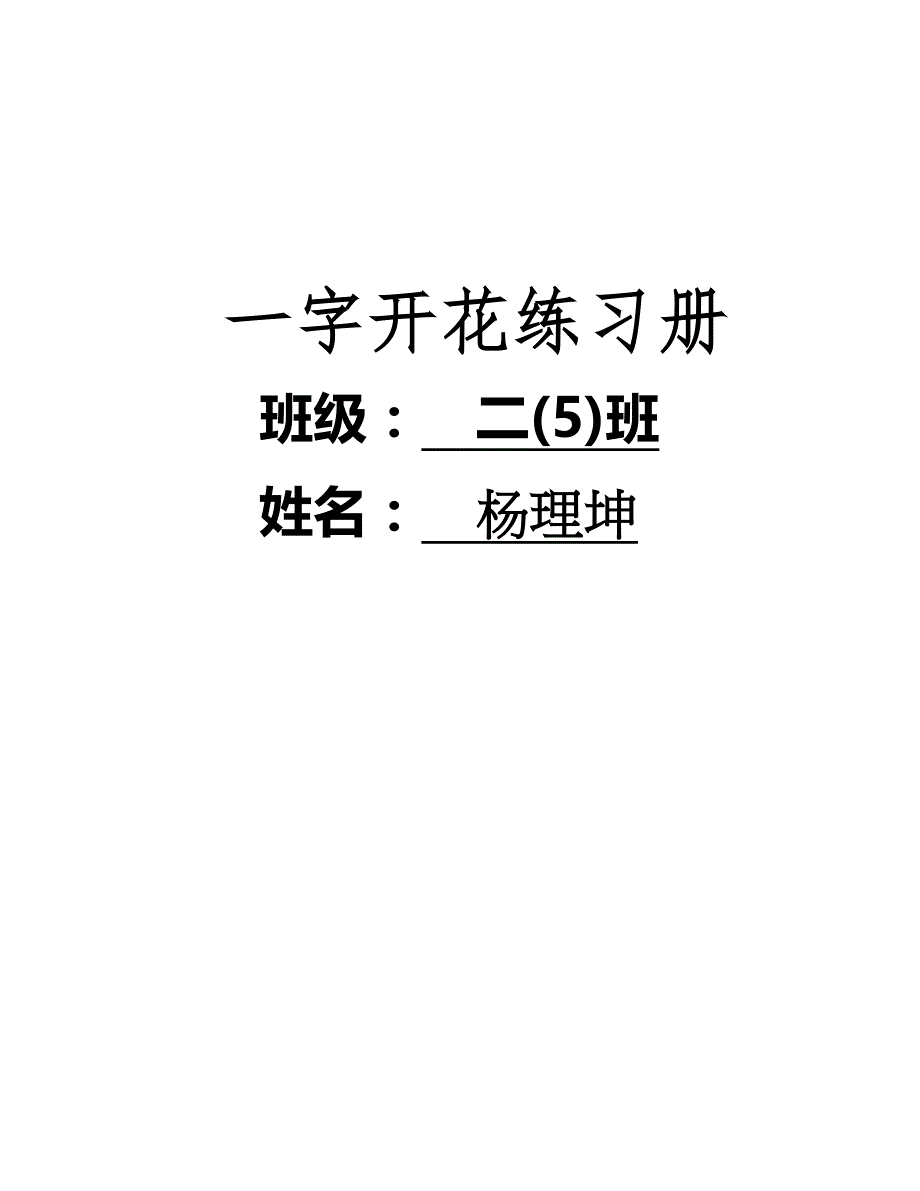 一字开花练习册

班级： 二(5)班

姓名： 杨理坤